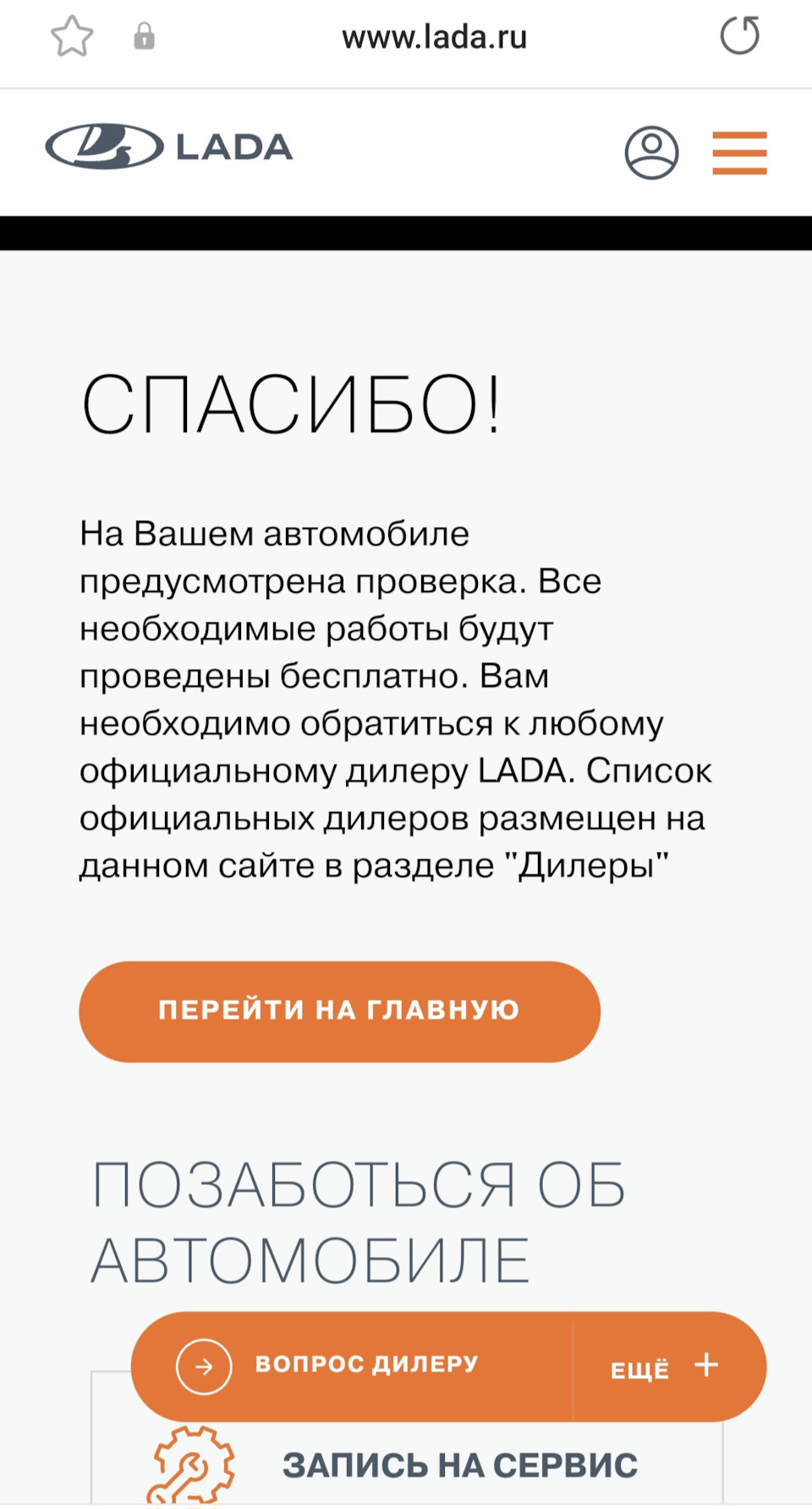 www.lada.ru

LADA

СПАСИБО!

На Вашем автомобиле предусмотрена проверка. Все необходимые работы будут проведены бесплатно. Вам необходимо обратиться к любому официальному дилеру LADA. Список официальных дилеров размещен на данном сайте в разделе "Дилеры"

ПЕРЕЙТИ НА ГЛАВНУЮ

ПОЗАБОТЬСЯ ОБ АВТОМОБИЛЕ

ВОПРОС ДИЛЕРУ

ЕЩЁ +

ЗАПИСЬ НА СЕРВИС